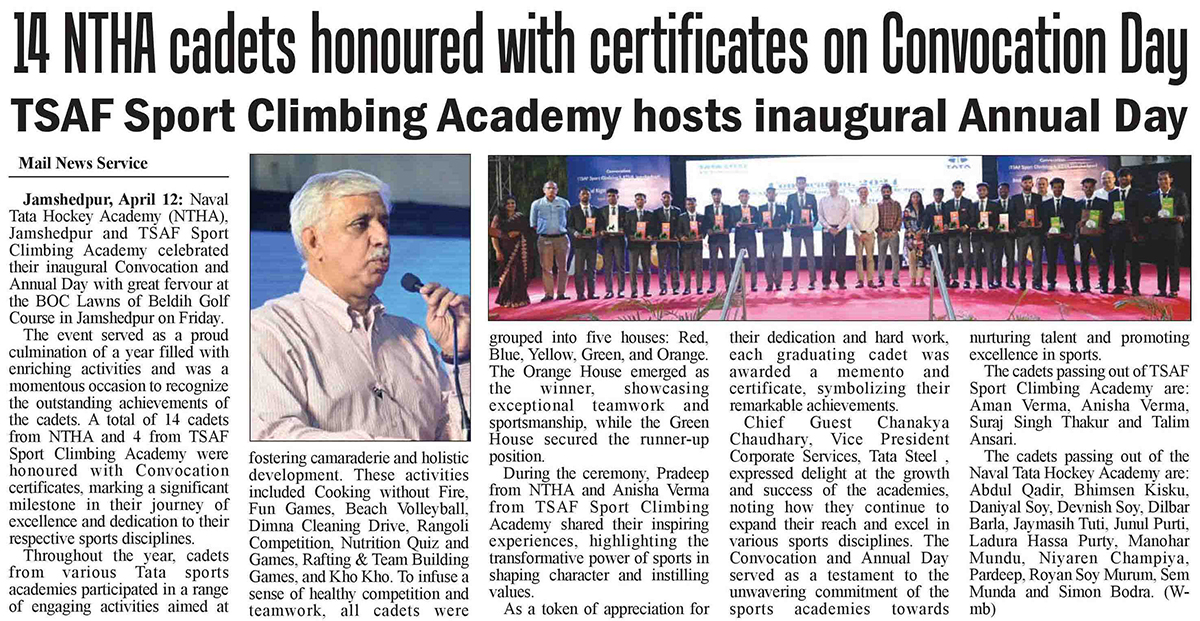 14 NTHA cadets honoured with certificates on Convocation Day

TSAF Sport Climbing Academy hosts inaugural Annual Day

Mail News Service

Jamshedpur, April 12: Naval Tata Hockey Academy (NTHA), Jamshedpur and TSAF Sport Climbing Academy celebrated their inaugural Convocation and Annual Day with great fervour at the BOC Lawns of Beldih Golf Course in Jamshedpur on Friday.

The event served as a proud culmination of a year filled with enriching activities and was a momentous occasion to recognize the outstanding achievements of the cadets. A total of 14 cadets from NTHA and 4 from TSAF Sport Climbing Academy were honoured with Convocation certificates, marking a significant milestone in their journey of excellence and dedication to their respective sports disciplines.

Throughout the year, cadets from various Tata sports academies participated in a range of engaging activities aimed at fostering camaraderie and holistic development. These activities included Cooking without Fire, Fun Games, Beach Volleyball, Dimna Cleaning Drive, Rangoli Competition, Nutrition Quiz and Games, Rafting & Team Building Games, and Kho Kho. To infuse a sense of healthy competition and teamwork, all cadets were grouped into five houses: Red, Blue, Yellow, Green, and Orange. The Orange House emerged as the winner, showcasing exceptional teamwork and sportsmanship, while the Green House secured the runner-up position.

During the ceremony, Pradeep from NTHA and Anisha Verma from TSAF Sport Climbing Academy shared their inspiring experiences, highlighting the transformative power of sports in shaping character and instilling values.

As a token of appreciation for their dedication and hard work, each graduating cadet was awarded a memento and certificate, symbolizing their remarkable achievements.

Chief Guest Chanakya Chaudhary, Vice President Corporate Services, Tata Steel , expressed delight at the growth and success of the academies, noting how they continue to expand their reach and excel in various sports disciplines. The Convocation and Annual Day served as a testament to the unwavering commitment of the sports academies towards nurturing talent and promoting excellence in sports.

The cadets passing out of TSAF Sport Climbing Academy are: Aman Verma, Anisha Verma, Suraj Singh Thakur and Talim Ansari.

The cadets passing out of the Naval Tata Hockey Academy are: Abdul Qadir, Bhimsen Kisku, Daniyal Soy, Devnish Soy, Dilbar Barla, Jaymasih Tuti, Junul Purti, Ladura Hassa Purty, Manohar Mundu, Niyaren Champiya, Pardeep, Royan Soy Murum, Sem Munda and Simon Bodra. (W-mb)